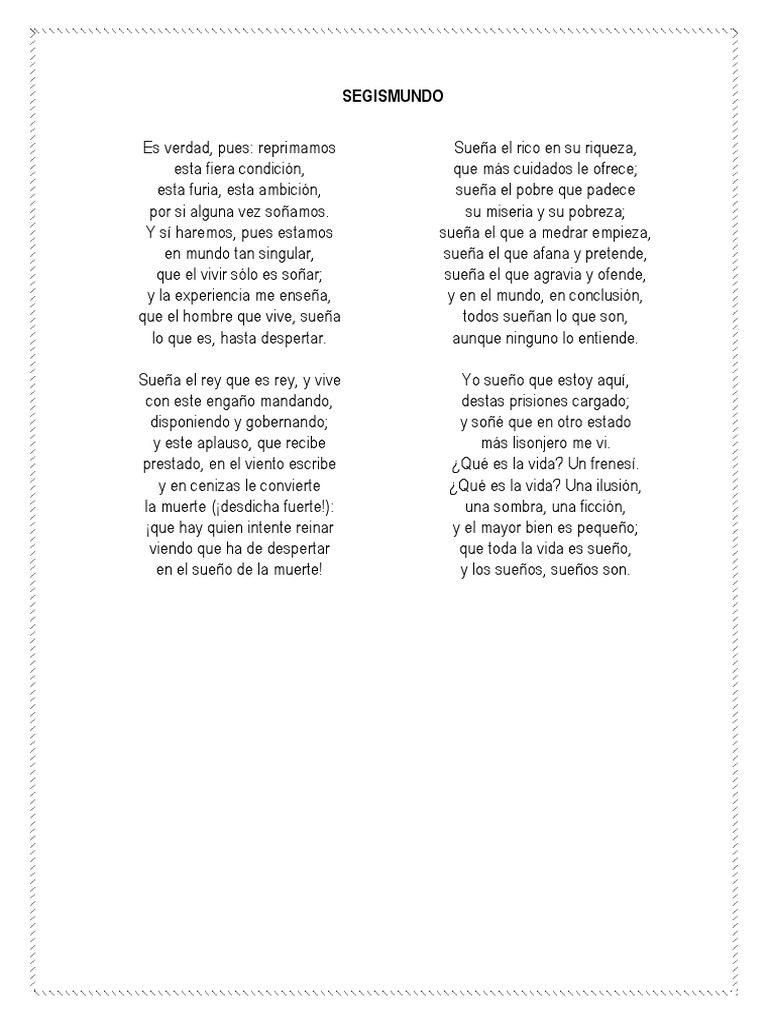 SEGISMUNDO

Es verdad, pues: reprimamos
esta fiera condición,
esta furia, esta ambición,
por si alguna vez soñamos.
Y sí haremos, pues estamos
en mundo tan singular,
que el vivir sólo es soñar;
y la experiencia me enseña,
que el hombre que vive, sueña
lo que es, hasta despertar.

Sueña el rey que es rey, y vive
con este engaño mandando,
disponiendo y gobernando;
y este aplauso, que recibe
prestado, en el viento escribe
y en cenizas le convierte
la muerte (¡desdicha fuerte!):
¡que hay quien intente reinar
viendo que ha de despertar
en el sueño de la muerte!

Sueña el rico en su riqueza,
que más cuidados le ofrece;
sueña el pobre que padece
su miseria y su pobreza;
sueña el que a medrar empieza,
sueña el que afana y pretende,
sueña el que agravia y ofende,
y en el mundo, en conclusión,
todos sueñan lo que son,
aunque ninguno lo entiende.

Yo sueño que estoy aquí,
destas prisiones cargado;
y soñé que en otro estado
más lisonjero me vi.
¿Qué es la vida? Un frenesí.
¿Qué es la vida? Una ilusión,
una sombra, una ficción,
y el mayor bien es pequeño;
que toda la vida es sueño,
y los sueños, sueños son.